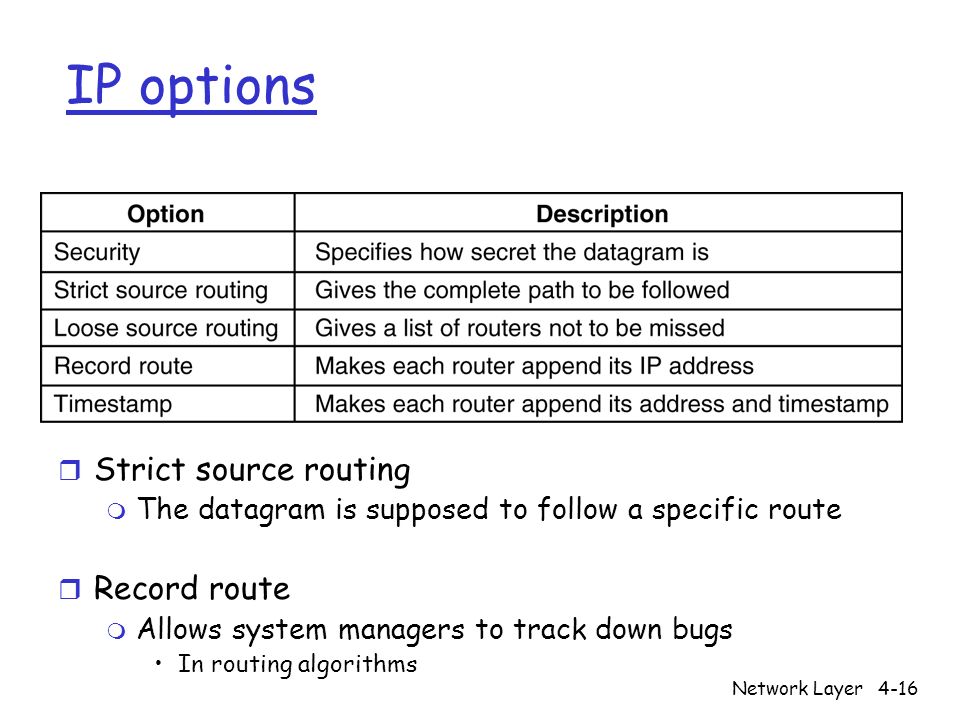 IP options

| Option | Description |
|---|---|
| Security | Specifies how secret the datagram is |
| Strict source routing | Gives the complete path to be followed |
| Loose source routing | Gives a list of routers not to be missed |
| Record route | Makes each router append its IP address |
| Timestamp | Makes each router append its address and timestamp |

Strict source routing
The datagram is supposed to follow a specific route

Record route
Allows system managers to track down bugs
• In routing algorithms

Network Layer 4-16